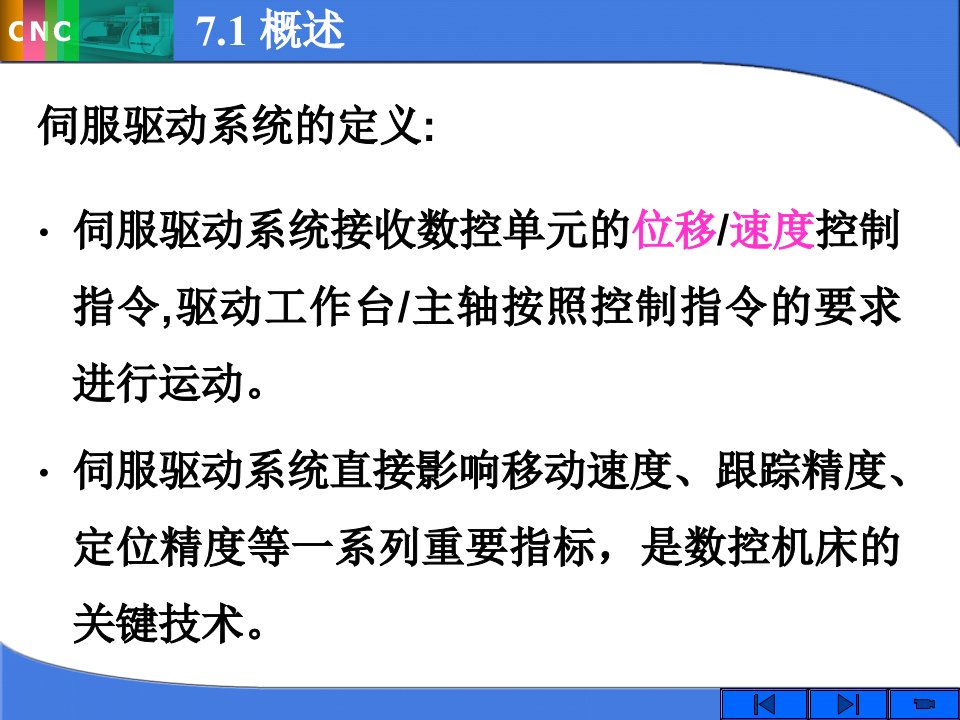 CNC

7.1 概述

伺服驱动系统的定义:

· 伺服驱动系统接收数控单元的位移/速度控制指令,驱动工作台/主轴按照控制指令的要求进行运动。

· 伺服驱动系统直接影响移动速度、跟踪精度、定位精度等一系列重要指标，是数控机床的关键技术。